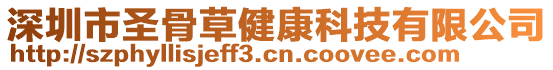 深圳市圣骨草健康科技有限公司
http://szphyllisjeff3.cn.coovee.com